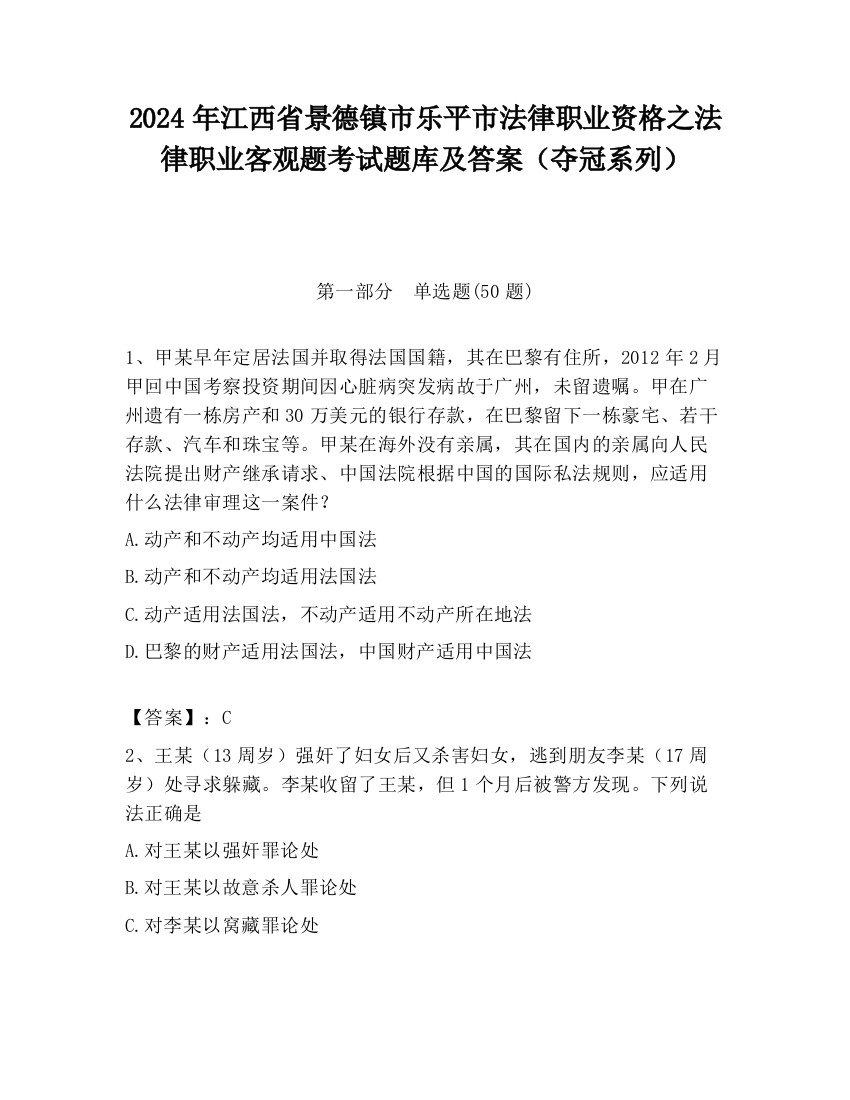 2024 年江西省景德镇市乐平市法律职业资格之法律职业客观题考试题库及答案（夺冠系列）

第一部分　单选题(50 题)

1、甲某早年定居法国并取得法国国籍，其在巴黎有住所，2012 年 2 月甲回中国考察投资期间因心脏病突发病故于广州，未留遗嘱。甲在广州遗有一栋房产和 30 万美元的银行存款，在巴黎留下一栋豪宅、若干存款、汽车和珠宝等。甲某在海外没有亲属，其在国内的亲属向人民法院提出财产继承请求、中国法院根据中国的国际私法规则，应适用什么法律审理这一案件？

A.动产和不动产均适用中国法

B.动产和不动产均适用法国法

C.动产适用法国法，不动产适用不动产所在地法

D.巴黎的财产适用法国法，中国财产适用中国法

【答案】：C

2、王某（13 周岁）强奸了妇女后又杀害妇女，逃到朋友李某（17 周岁）处寻求躲藏。李某收留了王某，但 1 个月后被警方发现。下列说法正确是

A.对王某以强奸罪论处

B.对王某以故意杀人罪论处

C.对李某以窝藏罪论处